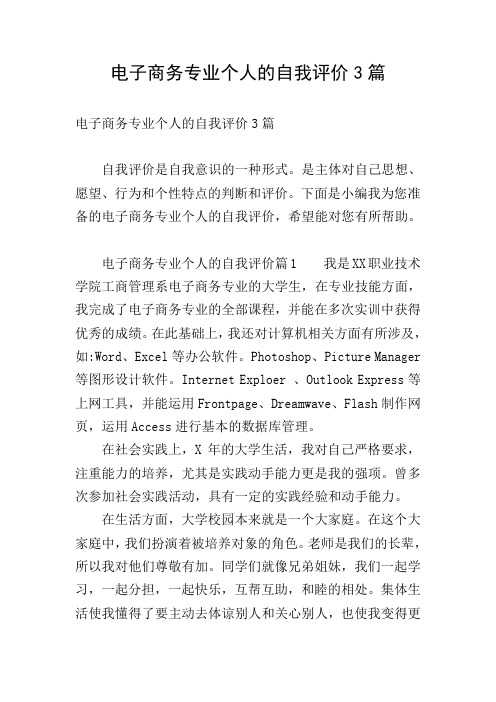 电子商务专业个人的自我评价3篇

电子商务专业个人的自我评价3篇

自我评价是自我意识的一种形式。是主体对自己思想、愿望、行为和个性特点的判断和评价。下面是小编我为您准备的电子商务专业个人的自我评价，希望能对您有所帮助。

电子商务专业个人的自我评价篇1　　我是XX职业技术学院工商管理系电子商务专业的大学生，在专业技能方面，我完成了电子商务专业的全部课程，并能在多次实训中获得优秀的成绩。在此基础上，我还对计算机相关方面有所涉及，如:Word、Excel等办公软件。Photoshop、Picture Manager等图形设计软件。Internet Exploer 、Outlook Express等上网工具，并能运用Frontpage、Dreamwave、Flash制作网页，运用Access进行基本的数据库管理。

在社会实践上，X 年的大学生活，我对自己严格要求，注重能力的培养，尤其是实践动手能力更是我的强项。曾多次参加社会实践活动，具有一定的实践经验和动手能力。

在生活方面，大学校园本来就是一个大家庭。在这个大家庭中，我们扮演着被培养对象的角色。老师是我们的长辈，所以我对他们尊敬有加。同学们就像兄弟姐妹，我们一起学习，一起分担，一起快乐，互帮互助，和睦的相处。集体生活使我懂得了要主动去体谅别人和关心别人，也使我变得更